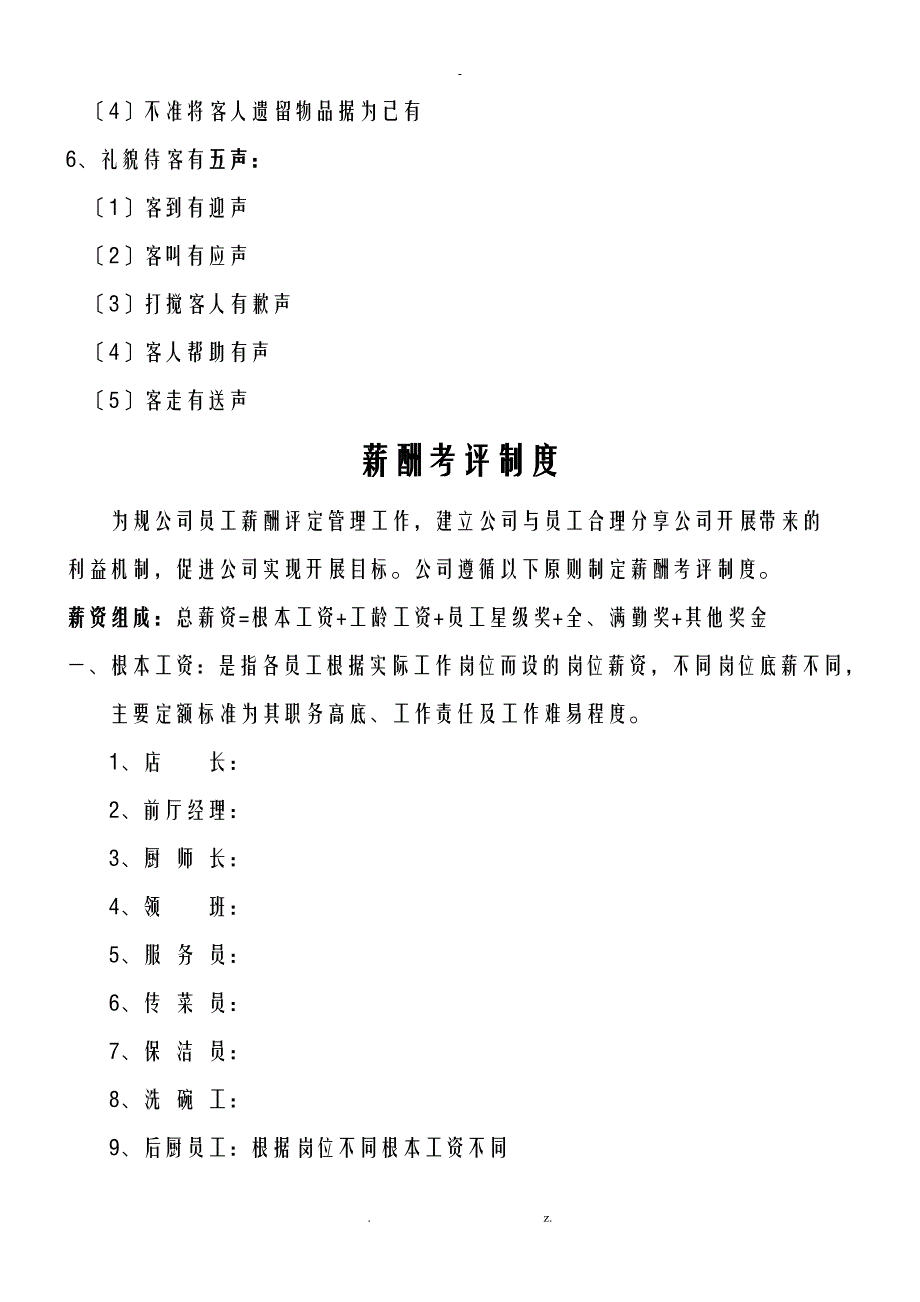 -

〔4〕不准将客人遗留物品据为己有

6、礼貌待客有五声：

〔1〕客到有迎声

〔2〕客叫有应声

〔3〕打搅客人有歉声

〔4〕客人帮助有声

〔5〕客走有送声

薪酬考评制度

为规公司员工薪酬评定管理工作，建立公司与员工合理分享公司开展带来的利益机制，促进公司实现开展目标。公司遵循以下原则制定薪酬考评制度。

薪资组成：总薪资=根本工资+工龄工资+员工星级奖+全、满勤奖+其他奖金

一、根本工资：是指各员工根据实际工作岗位而设的岗位薪资，不同岗位底薪不同，主要定额标准为其职务高底、工作责任及工作难易程度。

1、店　　长：

2、前厅经理：

3、厨 师 长：

4、领　　班：

5、服 务 员：

6、传 菜 员：

7、保 洁 员：

8、洗 碗 工：

9、后厨员工：根据岗位不同根本工资不同

.　　　　　　　　z.